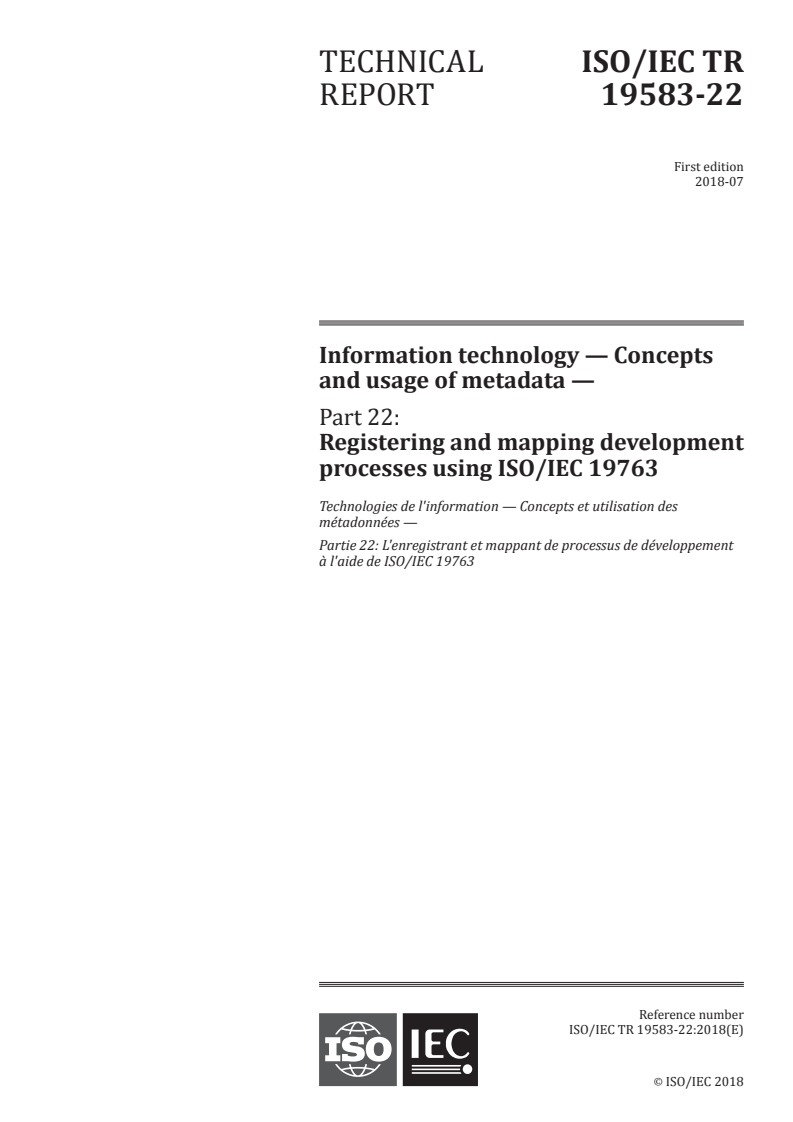 TECHNICAL REPORT

ISO/IEC TR 19583-22

First edition
2018-07

Information technology — Concepts and usage of metadata —

Part 22:
Registering and mapping development processes using ISO/IEC 19763

Technologies de l'information — Concepts et utilisation des métadonnées —

Partie 22: L'enregistrant et mappant de processus de développement à l'aide de ISO/IEC 19763

ISO IEC

Reference number
ISO/IEC TR 19583-22:2018(E)

© ISO/IEC 2018